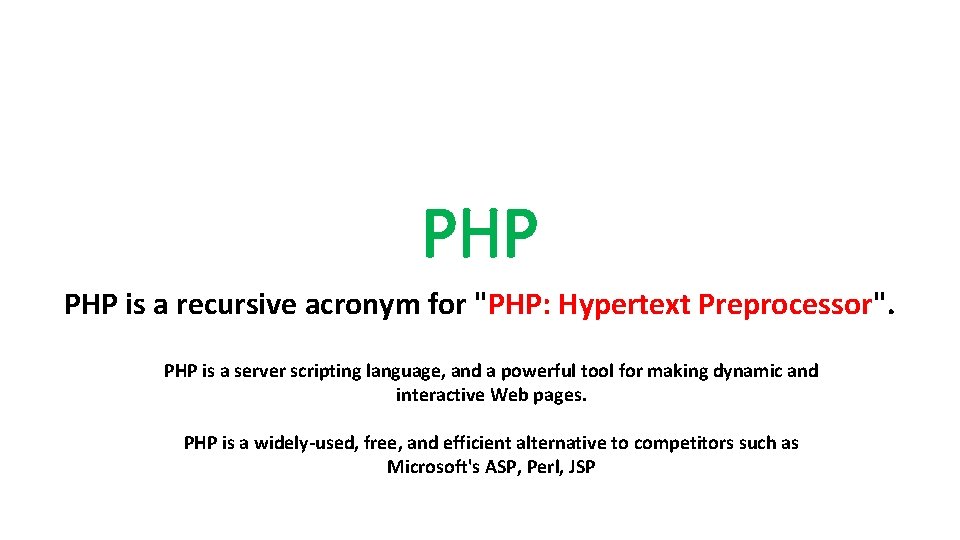 PHP

PHP is a recursive acronym for "PHP: Hypertext Preprocessor".

PHP is a server scripting language, and a powerful tool for making dynamic and interactive Web pages.

PHP is a widely-used, free, and efficient alternative to competitors such as Microsoft's ASP, Perl, JSP